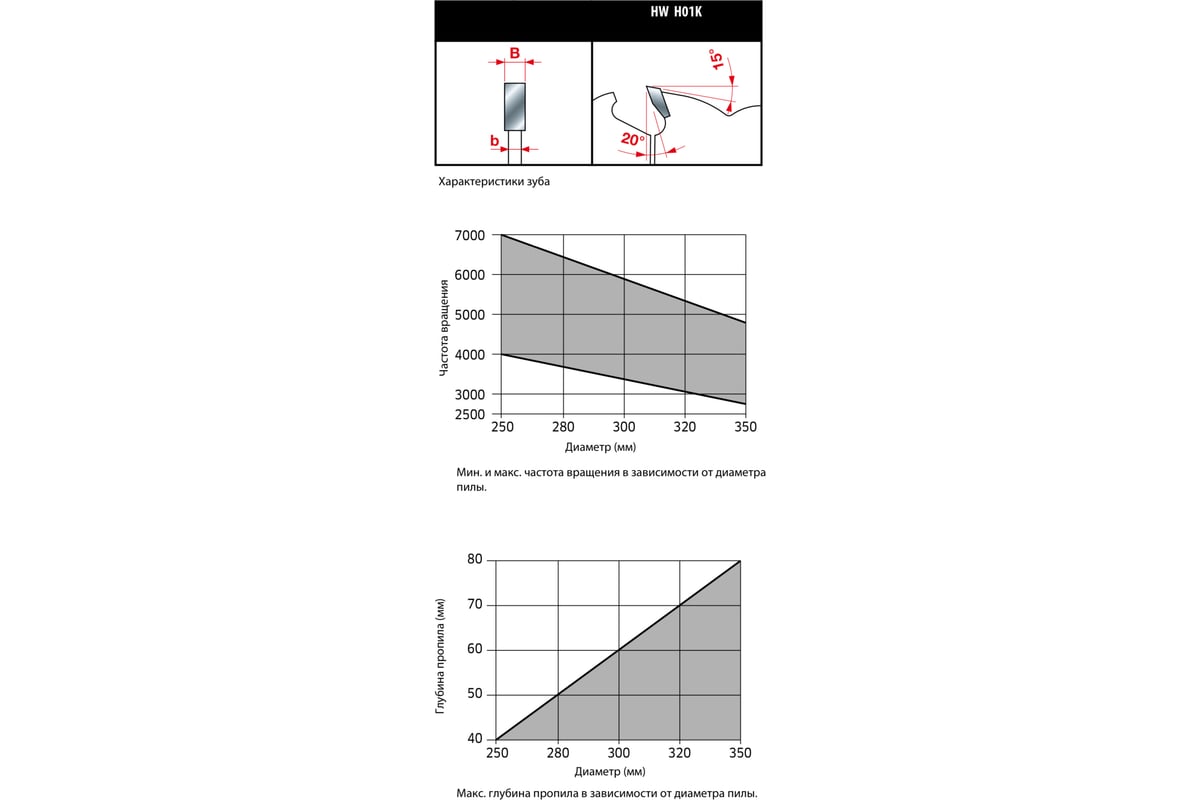 HW H01K

B

b

15°

20°

Характеристики зуба

7000
6000
5000
4000
3000
2500

Частота вращения

250 280 300 320 350

Диаметр (мм)

Мин. и макс. частота вращения в зависимости от диаметра пилы.

80
70
60
50
40

Глубина пропила (мм)

250 280 300 320 350

Диаметр (мм)

Макс. глубина пропила в зависимости от диаметра пилы.